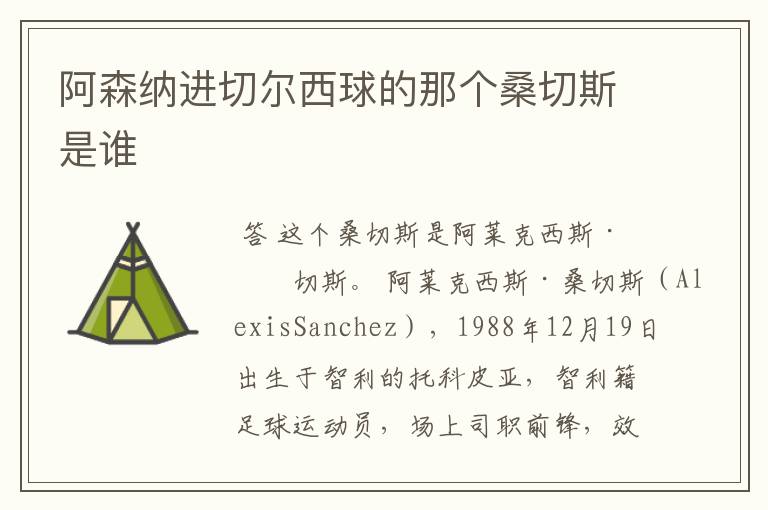 阿森纳进切尔西球的那个桑切斯是谁

答 这个桑切斯是阿莱克西斯·

切斯。 阿莱克西斯·桑切斯（AlexisSanchez），1988年12月19日出生于智利的托科皮亚，智利籍足球运动员，场上司职前锋，效